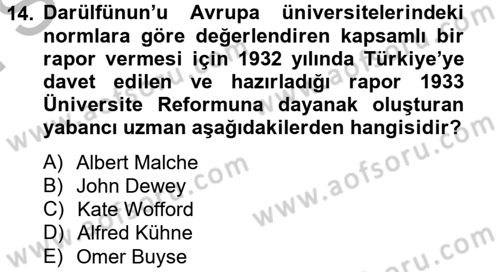 14. Darülfünun'u Avrupa üniversitelerindeki normlara göre değerlendiren kapsamlı bir rapor vermesi için 1932 yılında Türkiye'ye davet edilen ve hazırladığı rapor 1933 Üniversite Reformuna dayanak oluşturan yabancı uzman aşağıdakilerden hangisidir?

A) Albert Malche
B) John Dewey
C) Kate Wofford
D) Alfred Kühne
E) Omer Buyse

www.aofsoru.com